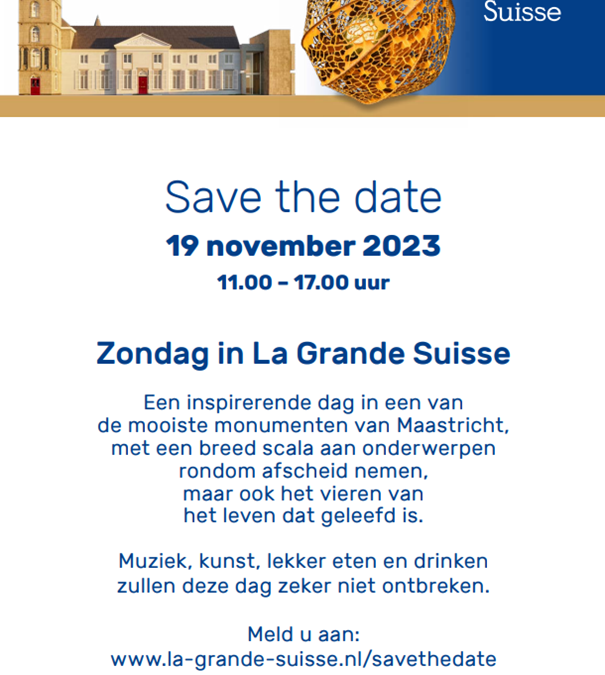 Suisse

Save the date

19 november 2023

11.00 – 17.00 uur

Zondag in La Grande Suisse

Een inspirerende dag in een van de mooiste monumenten van Maastricht, met een breed scala aan onderwerpen rondom afscheid nemen, maar ook het vieren van het leven dat geleefd is.

Muziek, kunst, lekker eten en drinken zullen deze dag zeker niet ontbreken.

Meld u aan:
www.la-grande-suisse.nl/savethedate